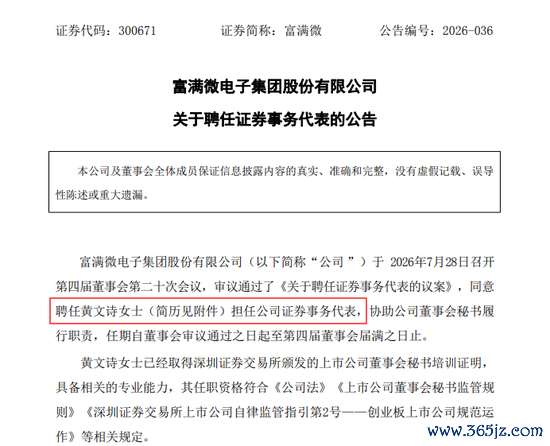 证券代码：300671　　证券简称：富满微　　公告编号：2026-036

富满微电子集团股份有限公司

关于聘任证券事务代表的公告

本公司及董事会全体成员保证信息披露内容的真实、准确和完整，没有虚假记载、误导性陈述或重大遗漏。

富满微电子集团股份有限公司（以下简称“公司”）于 2026年7月28日召开第四届董事会第二十次会议，审议通过了《关于聘任证券事务代表的议案》，同意聘任黄文诗女士（简历见附件）担任公司证券事务代表，协助公司董事会秘书履行职责，任期自董事会审议通过之日起至第四届董事会届满之日止。

黄文诗女士已经取得深圳证券交易所颁发的上市公司董事会秘书培训证明，具备相关的专业能力，其任职资格符合《公司法》《上市公司董事会秘书监管规则》《深圳证券交易所上市公司自律监管指引第2号——创业板上市公司规范运作》等相关规定。

www.365jz.com